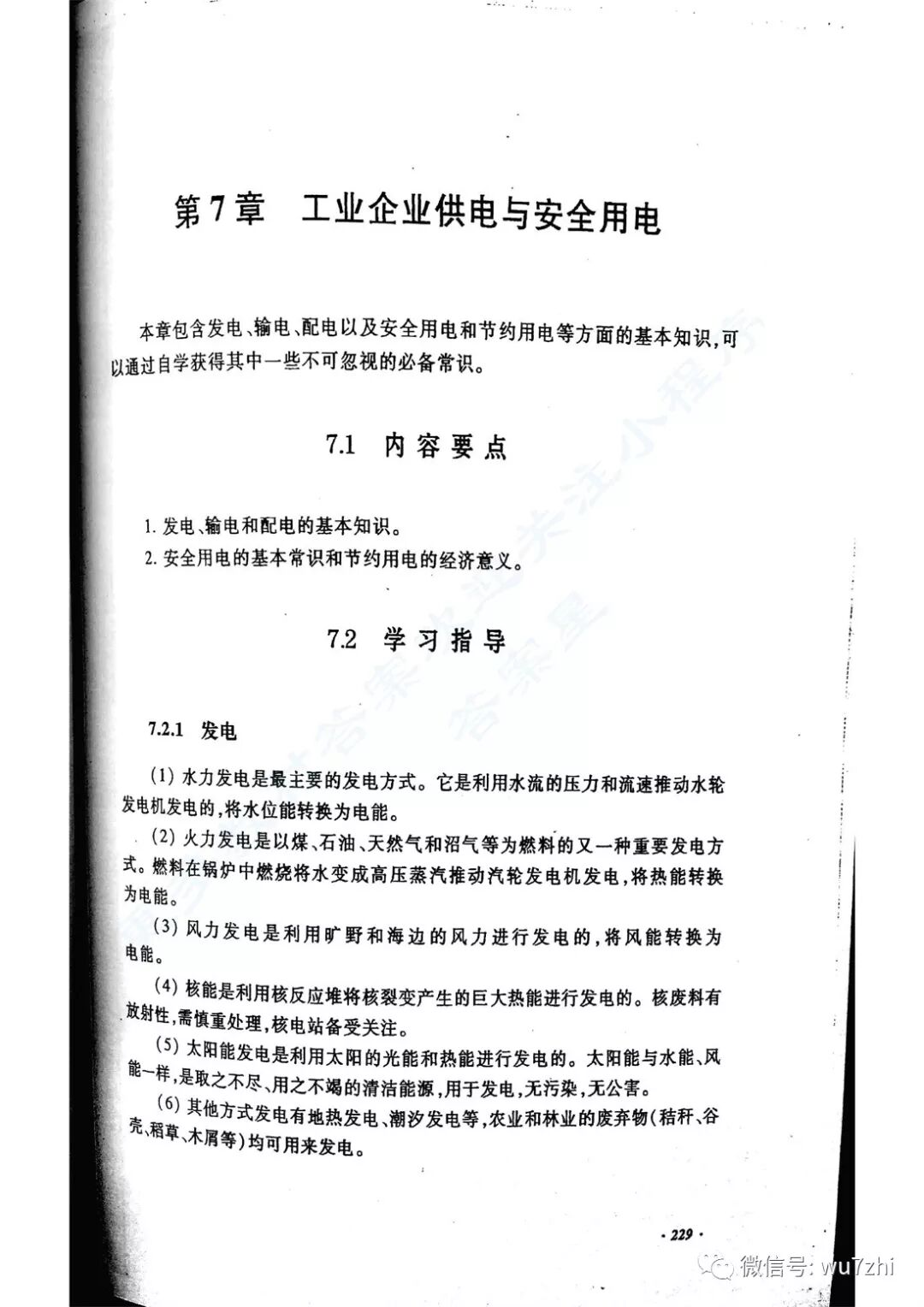 第7章　工业企业供电与安全用电

本章包含发电、输电、配电以及安全用电和节约用电等方面的基本知识，可以通过自学获得其中一些不可忽视的必备常识。

7.1　内容要点

1. 发电、输电和配电的基本知识。
2. 安全用电的基本常识和节约用电的经济意义。

7.2　学习指导

7.2.1　发电

(1) 水力发电是最主要的发电方式。它是利用水流的压力和流速推动水轮发电机发电的，将水位能转换为电能。

(2) 火力发电是以煤、石油、天然气和沼气等为燃料的又一种重要发电方式。燃料在锅炉中燃烧将水变成高压蒸汽推动汽轮发电机发电，将热能转换为电能。

(3) 风力发电是利用旷野和海边的风力进行发电的，将风能转换为电能。

(4) 核能是利用核反应堆将核裂变产生的巨大热能进行发电的。核废料有放射性，需慎重处理，核电站备受关注。

(5) 太阳能发电是利用太阳的光能和热能进行发电的。太阳能与水能、风能一样，是取之不尽、用之不竭的清洁能源，用于发电，无污染，无公害。

(6) 其他方式发电有地热发电、潮汐发电等，农业和林业的废弃物(秸秆、谷壳、稻草、木屑等)均可用来发电。

· 229 ·

微信号: wu7zhi